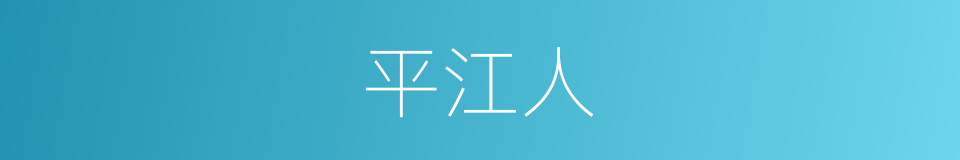 平江人